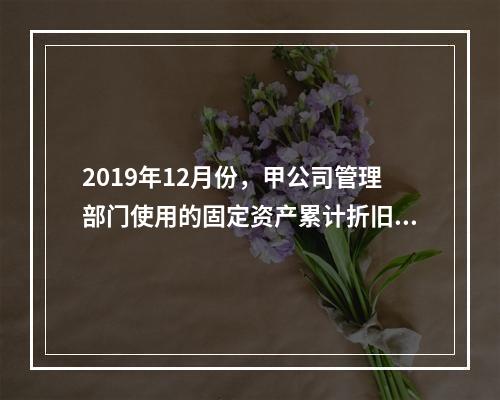 2019年12月份，甲公司管理部门使用的固定资产累计折旧...